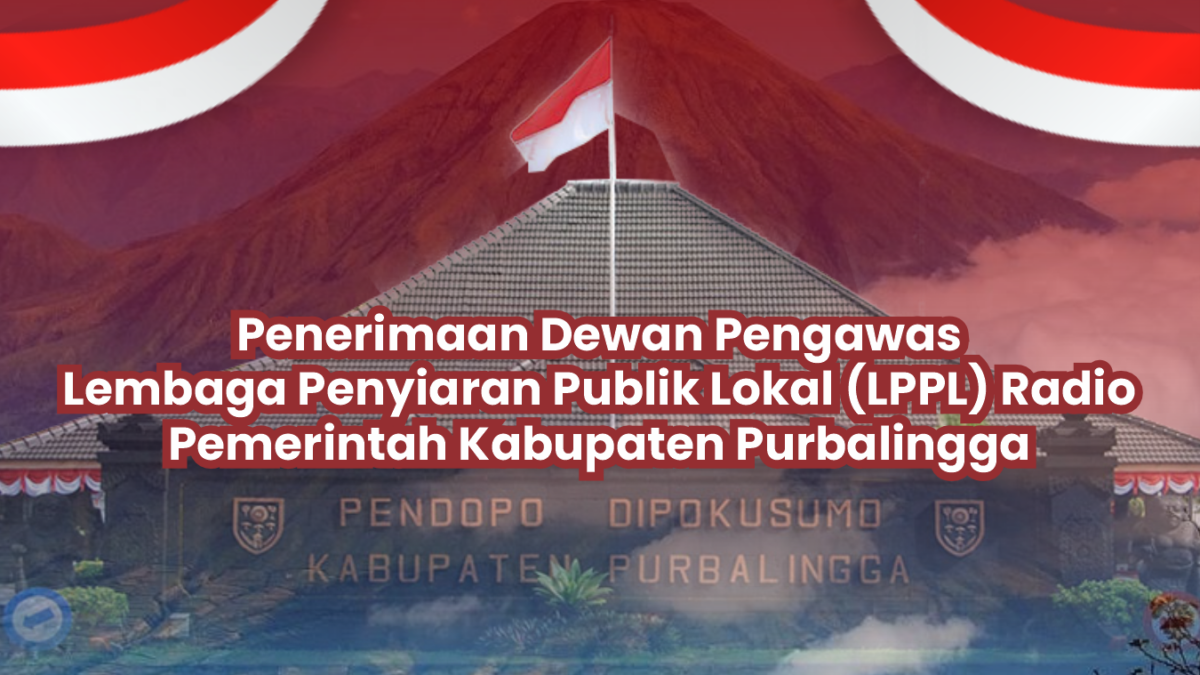 Penerimaan Dewan Pengawas Lembaga Penyiaran Publik Lokal (LPPL) Radio Pemerintah Kabupaten Purbalingga

PENDOPO DIPOKUSUMO
KABUPATEN PURBALINGGA